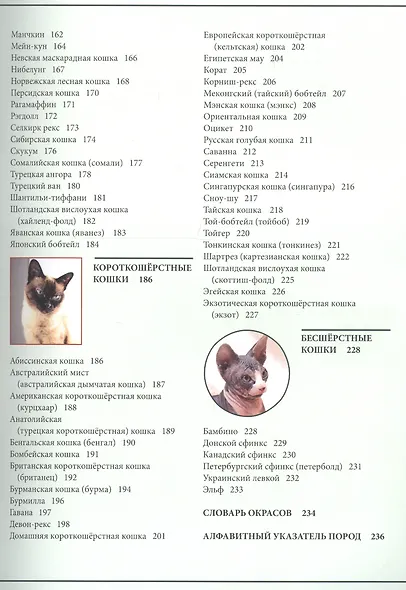 Манчкин 162
Мейн-кун 164
Невская маскарадная кошка 166
Нибелунг 167
Норвежская лесная кошка 168
Персидская кошка 170
Рагамаффин 171
Рэгдолл 172
Селкирк рекс 173
Сибирская кошка 174
Скукум 176
Сомалийская кошка (сомали) 177
Турецкая ангора 178
Турецкий ван 180
Шантильи-тиффани 181
Шотландская вислоухая кошка (хайленд-фолд) 182
Яванская кошка (яванез) 183
Японский бобтейл 184

КОРОТКОШЁРСТНЫЕ КОШКИ 186

Абиссинская кошка 186
Австралийский мист (австралийская дымчатая кошка) 187
Американская короткошёрстная кошка (курцхаар) 188
Анатолийская (турецкая короткошёрстная) кошка 189
Бенгальская кошка (бенгал) 190
Бомбейская кошка 191
Британская короткошёрстная кошка (британец) 192
Бурманская кошка (бурма) 194
Бурмилла 196
Гавана 197
Девон-рекс 198
Домашняя короткошёрстная кошка 201

Европейская короткошёрстная (кельтская) кошка 202
Египетская мау 204
Корат 205
Корниш-рекс 206
Меконгский (тайский) бобтейл 207
Мэнская кошка (мэнкс) 208
Ориентальная кошка 209
Оцикет 210
Русская голубая кошка 211
Саванна 212
Серенгети 213
Сиамская кошка 214
Сингапурская кошка (сингапура) 216
Сноу-шу 217
Тайская кошка 218
Той-бобтейл (тойбоб) 219
Тойгер 220
Тонкинская кошка (тонкинез) 221
Шартрез (картезианская кошка) 222
Шотландская вислоухая кошка (скоттиш-фолд) 225
Эгейская кошка 226
Экзотическая короткошёрстная кошка (экзот) 227

БЕСШЁРСТНЫЕ КОШКИ 228

Бамбино 228
Донской сфинкс 229
Канадский сфинкс 230
Петербургский сфинкс (петерболд) 231
Украинский левкой 232
Эльф 233

СЛОВАРЬ ОКРАСОВ 234

АЛФАВИТНЫЙ УКАЗАТЕЛЬ ПОРОД 236